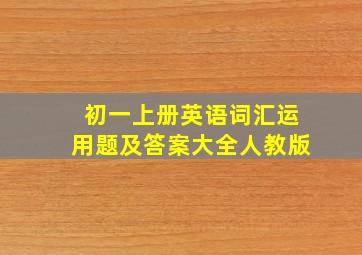 初一上册英语词汇运用题及答案大全人教版